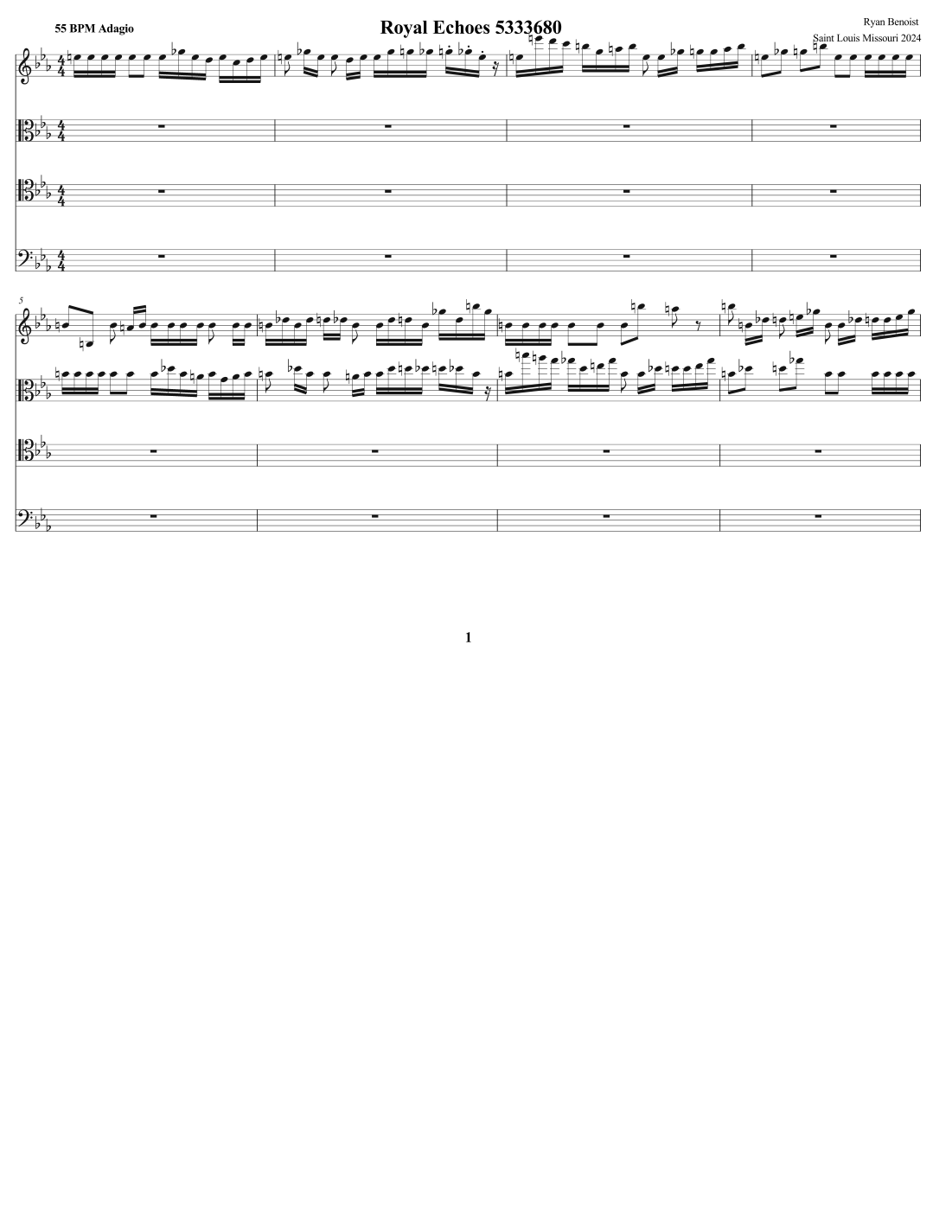 55 BPM Adagio

Royal Echoes 5333680

Ryan Benoist
Saint Louis Missouri 2024

5

1